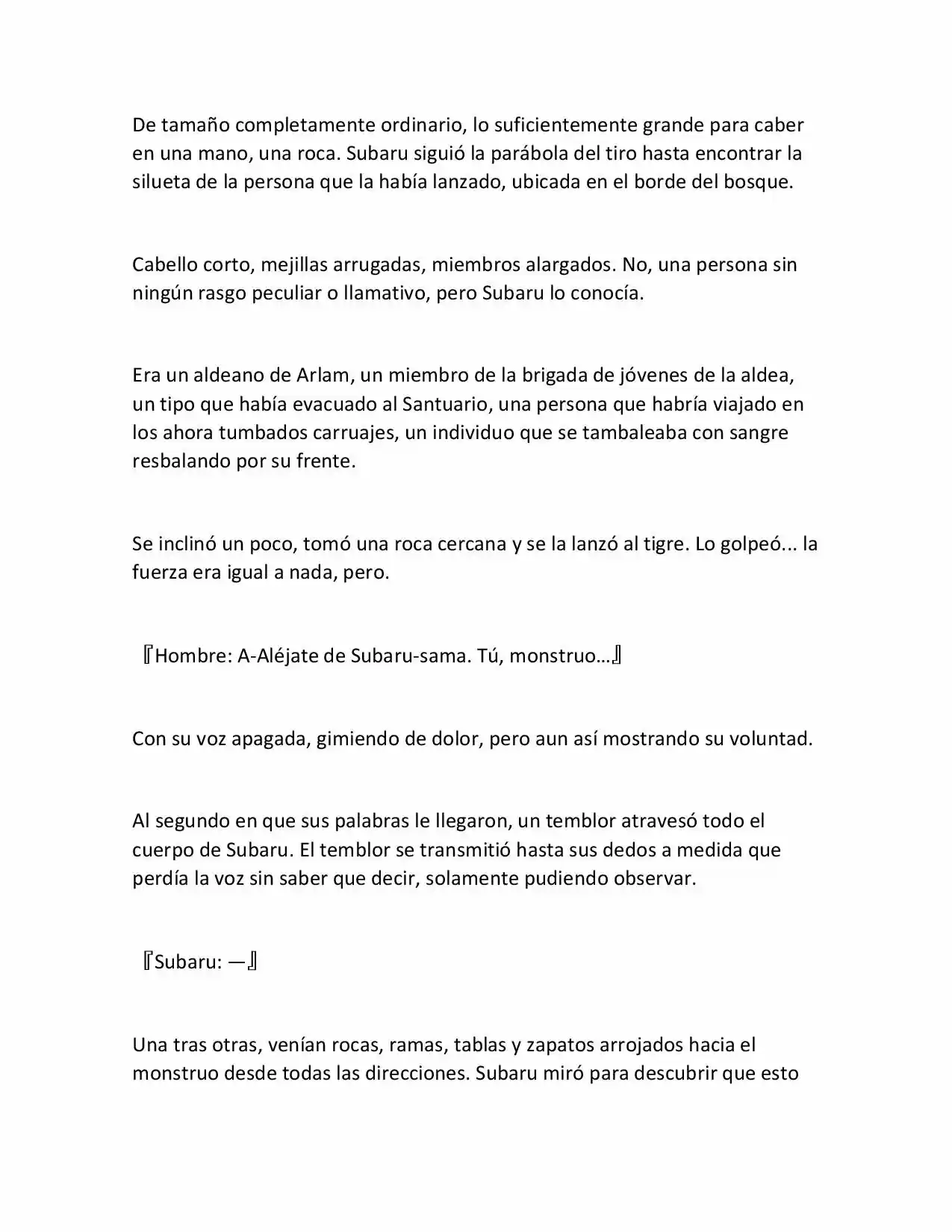 De tamaño completamente ordinario, lo suficientemente grande para caber en una mano, una roca. Subaru siguió la parábola del tiro hasta encontrar la silueta de la persona que la había lanzado, ubicada en el borde del bosque.

Cabello corto, mejillas arrugadas, miembros alargados. No, una persona sin ningún rasgo peculiar o llamativo, pero Subaru lo conocía.

Era un aldeano de Arlam, un miembro de la brigada de jóvenes de la aldea, un tipo que había evacuado al Santuario, una persona que habría viajado en los ahora tumbados carruajes, un individuo que se tambaleaba con sangre resbalando por su frente.

Se inclinó un poco, tomó una roca cercana y se la lanzó al tigre. Lo golpeó... la fuerza era igual a nada, pero.

『Hombre: A-Aléjate de Subaru-sama. Tú, monstruo…』

Con su voz apagada, gimiendo de dolor, pero aun así mostrando su voluntad.

Al segundo en que sus palabras le llegaron, un temblor atravesó todo el cuerpo de Subaru. El temblor se transmitió hasta sus dedos a medida que perdía la voz sin saber que decir, solamente pudiendo observar.

『Subaru: —』

Una tras otras, venían rocas, ramas, tablas y zapatos arrojados hacia el monstruo desde todas las direcciones. Subaru miró para descubrir que esto